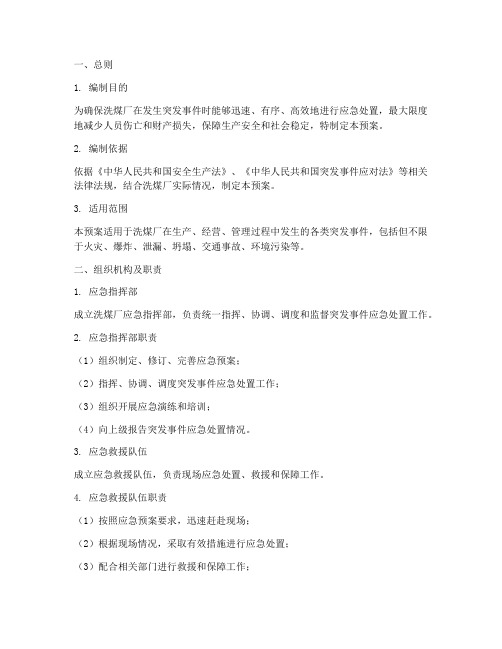 一、总则

1. 编制目的

为确保洗煤厂在发生突发事件时能够迅速、有序、高效地进行应急处置，最大限度地减少人员伤亡和财产损失，保障生产安全和社会稳定，特制定本预案。

2. 编制依据

依据《中华人民共和国安全生产法》、《中华人民共和国突发事件应对法》等相关法律法规，结合洗煤厂实际情况，制定本预案。

3. 适用范围

本预案适用于洗煤厂在生产、经营、管理过程中发生的各类突发事件，包括但不限于火灾、爆炸、泄漏、坍塌、交通事故、环境污染等。

二、组织机构及职责

1. 应急指挥部

成立洗煤厂应急指挥部，负责统一指挥、协调、调度和监督突发事件应急处置工作。

2. 应急指挥部职责

（1）组织制定、修订、完善应急预案；

（2）指挥、协调、调度突发事件应急处置工作；

（3）组织开展应急演练和培训；

（4）向上级报告突发事件应急处置情况。

3. 应急救援队伍

成立应急救援队伍，负责现场应急处置、救援和保障工作。

4. 应急救援队伍职责

（1）按照应急预案要求，迅速赶赴现场；

（2）根据现场情况，采取有效措施进行应急处置；

（3）配合相关部门进行救援和保障工作；